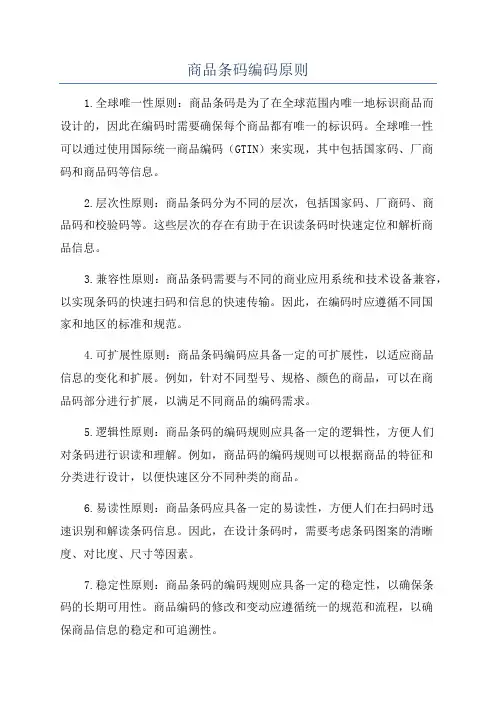 商品条码编码原则

1.全球唯一性原则：商品条码是为了在全球范围内唯一地标识商品而设计的，因此在编码时需要确保每个商品都有唯一的标识码。全球唯一性可以通过使用国际统一商品编码（GTIN）来实现，其中包括国家码、厂商码和商品码等信息。

2.层次性原则：商品条码分为不同的层次，包括国家码、厂商码、商品码和校验码等。这些层次的存在有助于在识读条码时快速定位和解析商品信息。

3.兼容性原则：商品条码需要与不同的商业应用系统和技术设备兼容，以实现条码的快速扫码和信息的快速传输。因此，在编码时应遵循不同国家和地区的标准和规范。

4.可扩展性原则：商品条码编码应具备一定的可扩展性，以适应商品信息的变化和扩展。例如，针对不同型号、规格、颜色的商品，可以在商品码部分进行扩展，以满足不同商品的编码需求。

5.逻辑性原则：商品条码的编码规则应具备一定的逻辑性，方便人们对条码进行识读和理解。例如，商品码的编码规则可以根据商品的特征和分类进行设计，以便快速区分不同种类的商品。

6.易读性原则：商品条码应具备一定的易读性，方便人们在扫码时迅速识别和解读条码信息。因此，在设计条码时，需要考虑条码图案的清晰度、对比度、尺寸等因素。

7.稳定性原则：商品条码的编码规则应具备一定的稳定性，以确保条码的长期可用性。商品编码的修改和变动应遵循统一的规范和流程，以确保商品信息的稳定和可追溯性。